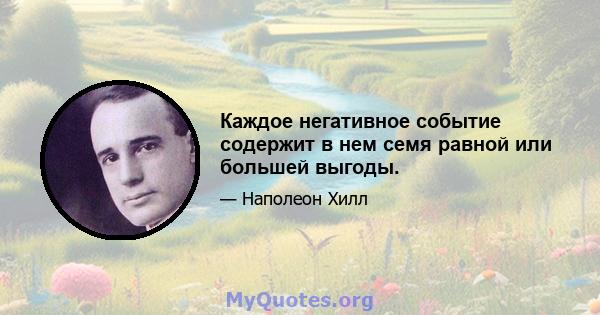 Каждое негативное событие содержит в нем семя равной или большей выгоды.

— Наполеон Хилл

MyQuotes.org